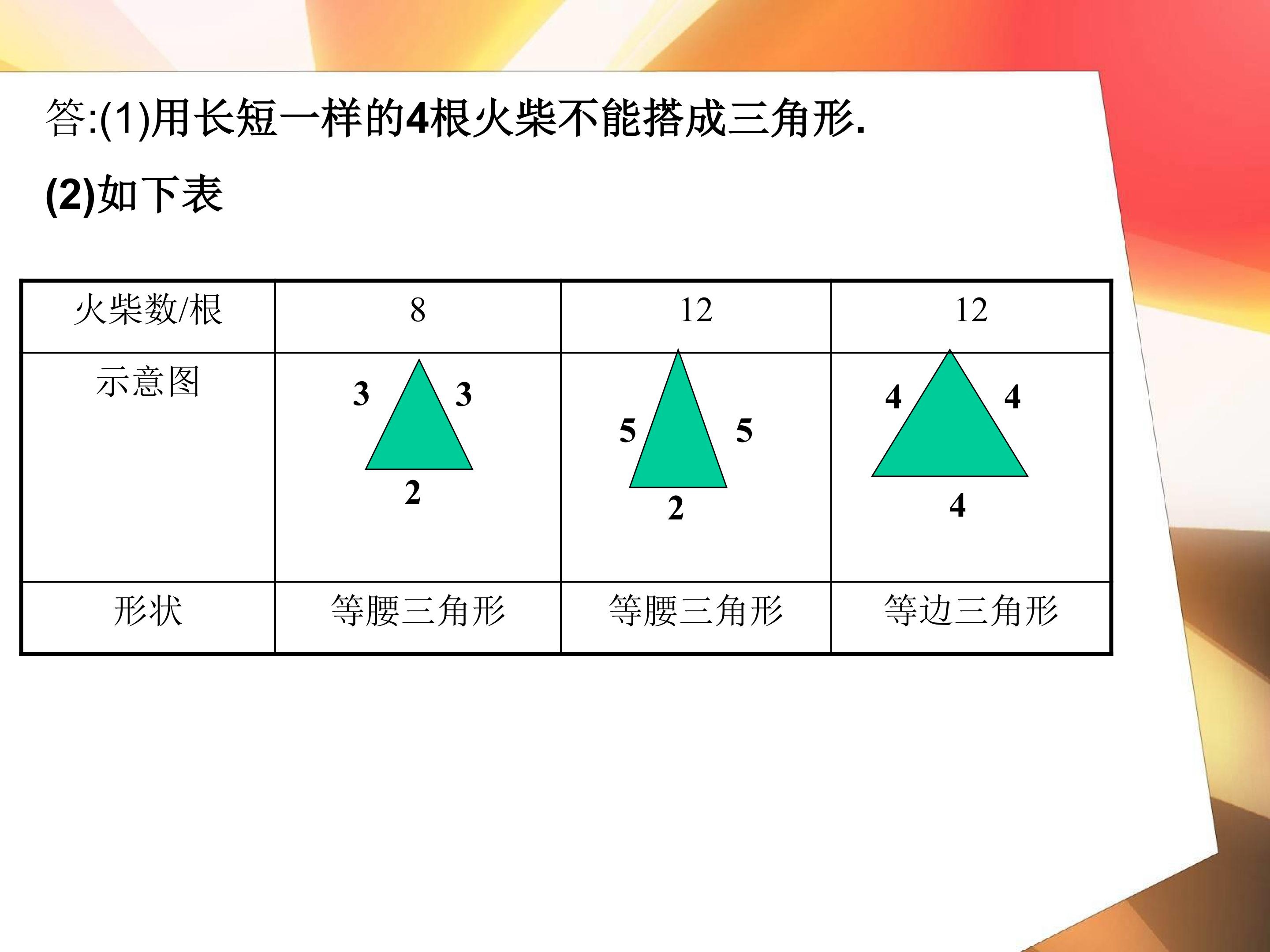 答:(1)用长短一样的4根火柴不能搭成三角形.

(2)如下表

| 火柴数/根 | 8 | 12 | 12 |
|---|---|---|---|
| 示意图 | 3 3 2 | 5 5 2 | 4 4 4 |
| 形状 | 等腰三角形 | 等腰三角形 | 等边三角形 |